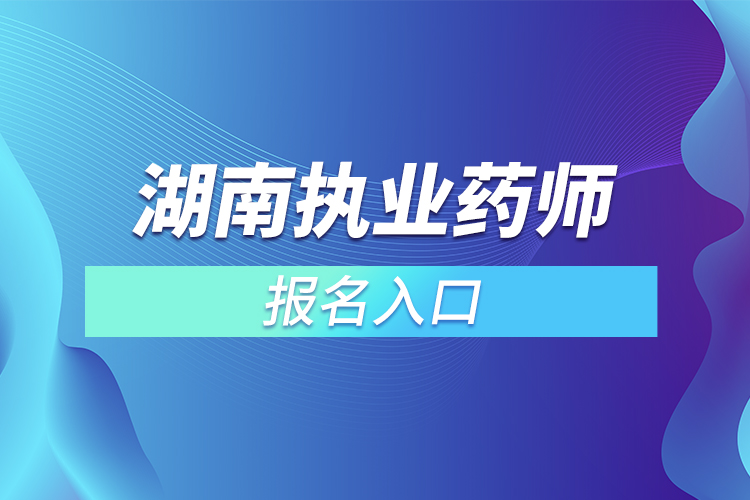 湖南执业药师

报名入口